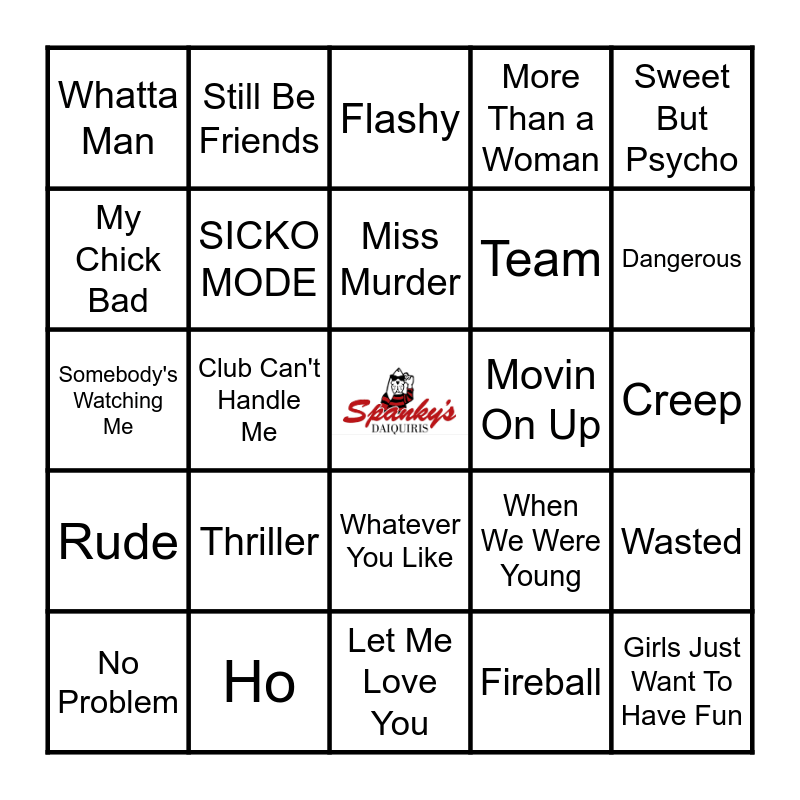 | Whatta Man | Still Be Friends | Flashy | More Than a Woman | Sweet But Psycho |
|---|---|---|---|---|
| My Chick Bad | SICKO MODE | Miss Murder | Team | Dangerous |
| Somebody's Watching Me | Club Can't Handle Me | Spanky's DAIQUIRIS | Movin On Up | Creep |
| Rude | Thriller | Whatever You Like | When We Were Young | Wasted |
| No Problem | Ho | Let Me Love You | Fireball | Girls Just Want To Have Fun |